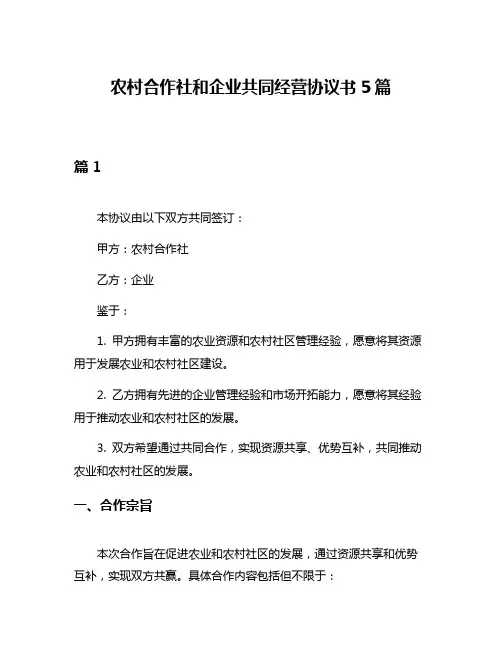 农村合作社和企业共同经营协议书 5 篇

篇 1

本协议由以下双方共同签订：

甲方：农村合作社

乙方：企业

鉴于：

1. 甲方拥有丰富的农业资源和农村社区管理经验，愿意将其资源用于发展农业和农村社区建设。

2. 乙方拥有先进的企业管理经验和市场开拓能力，愿意将其经验用于推动农业和农村社区的发展。

3. 双方希望通过共同合作，实现资源共享、优势互补，共同推动农业和农村社区的发展。

一、合作宗旨

本次合作旨在促进农业和农村社区的发展，通过资源共享和优势互补，实现双方共赢。具体合作内容包括但不限于：